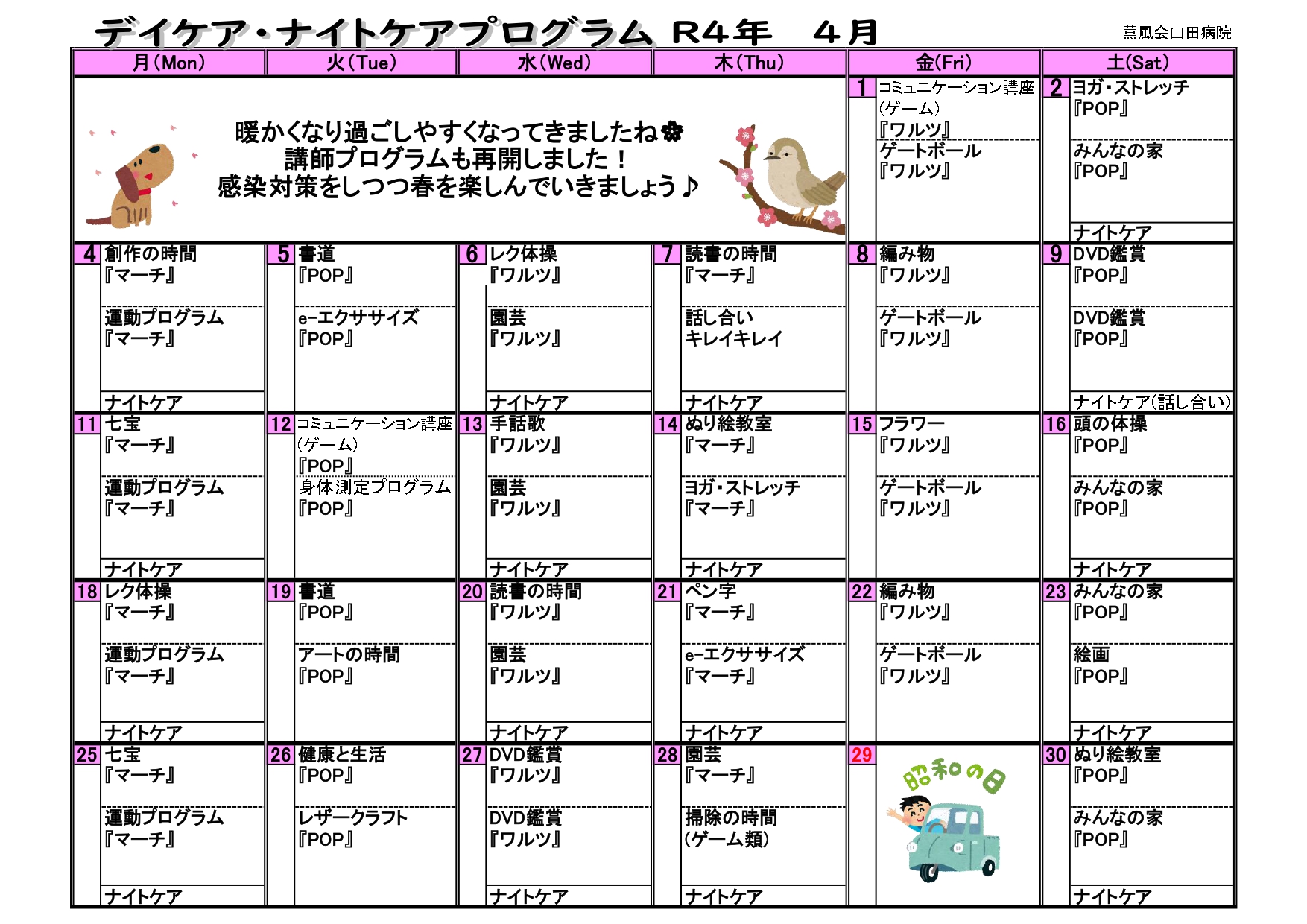 デイケア・ナイトケアプログラム R4年　4月

薫風会山田病院

| 月(Mon) | 火(Tue) | 水(Wed) | 木(Thu) | 金(Fri) | 土(Sat) |
|---|---|---|---|---|---|
| 暖かくなり過ごしやすくなってきましたね❀ 講師プログラムも再開しました！ 感染対策をしつつ春を楽しんでいきましょう♪ | | | | 1 コミュニケーション講座(ゲーム)『ワルツ』 ゲートボール『ワルツ』 | 2 ヨガ・ストレッチ『POP』 みんなの家『POP』 ナイトケア |
| 4 創作の時間『マーチ』 運動プログラム『マーチ』 ナイトケア | 5 書道『POP』 e-エクササイズ『POP』 | 6 レク体操『ワルツ』 園芸『ワルツ』 ナイトケア | 7 読書の時間『マーチ』 話し合い キレイキレイ ナイトケア | 8 編み物『ワルツ』 ゲートボール『ワルツ』 | 9 DVD鑑賞『POP』 DVD鑑賞『POP』 ナイトケア(話し合い) |
| 11 七宝『マーチ』 運動プログラム『マーチ』 ナイトケア | 12 コミュニケーション講座(ゲーム)『POP』 身体測定プログラム『POP』 | 13 手話歌『ワルツ』 園芸『ワルツ』 ナイトケア | 14 ぬり絵教室『マーチ』 ヨガ・ストレッチ『マーチ』 ナイトケア | 15 フラワー『ワルツ』 ゲートボール『ワルツ』 | 16 頭の体操『POP』 みんなの家『POP』 ナイトケア |
| 18 レク体操『マーチ』 運動プログラム『マーチ』 ナイトケア | 19 書道『POP』 アートの時間『POP』 | 20 読書の時間『ワルツ』 園芸『ワルツ』 ナイトケア | 21 ペン字『マーチ』 e-エクササイズ『マーチ』 ナイトケア | 22 編み物『ワルツ』 ゲートボール『ワルツ』 | 23 みんなの家『POP』 絵画『POP』 ナイトケア |
| 25 七宝『マーチ』 運動プログラム『マーチ』 ナイトケア | 26 健康と生活『POP』 レザークラフト『POP』 | 27 DVD鑑賞『ワルツ』 DVD鑑賞『ワルツ』 ナイトケア | 28 園芸『マーチ』 掃除の時間(ゲーム類) ナイトケア | 29 昭和の日 | 30 ぬり絵教室『POP』 みんなの家『POP』 ナイトケア |